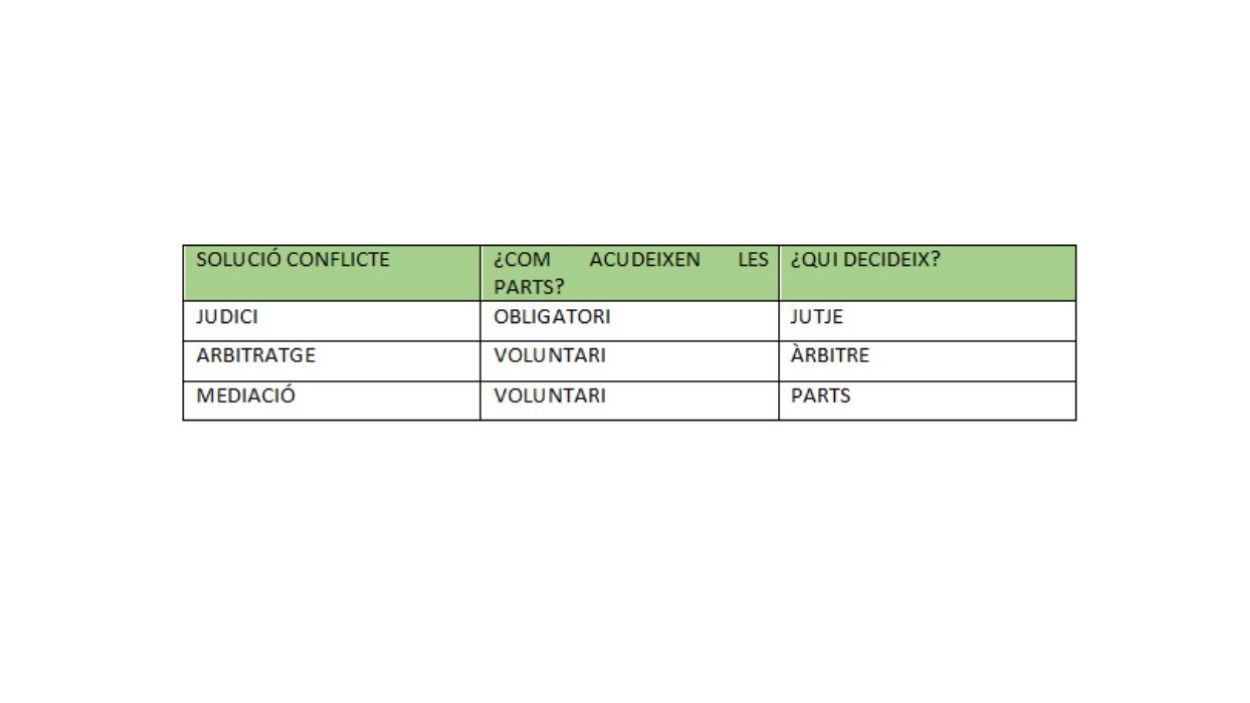 | SOLUCIÓ CONFLICTE | ¿COM ACUDEIXEN LES PARTS? | ¿QUI DECIDEIX? |
|---|---|---|
| JUDICI | OBLIGATORI | JUTJE |
| ARBITRATGE | VOLUNTARI | ÀRBITRE |
| MEDIACIÓ | VOLUNTARI | PARTS |